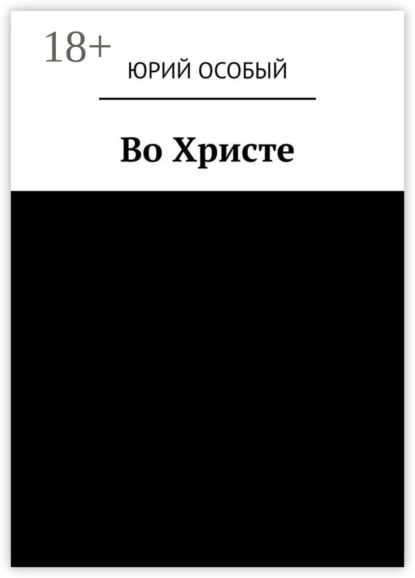 18+
ЮРИЙ ОСОБЫЙ

Во Христе